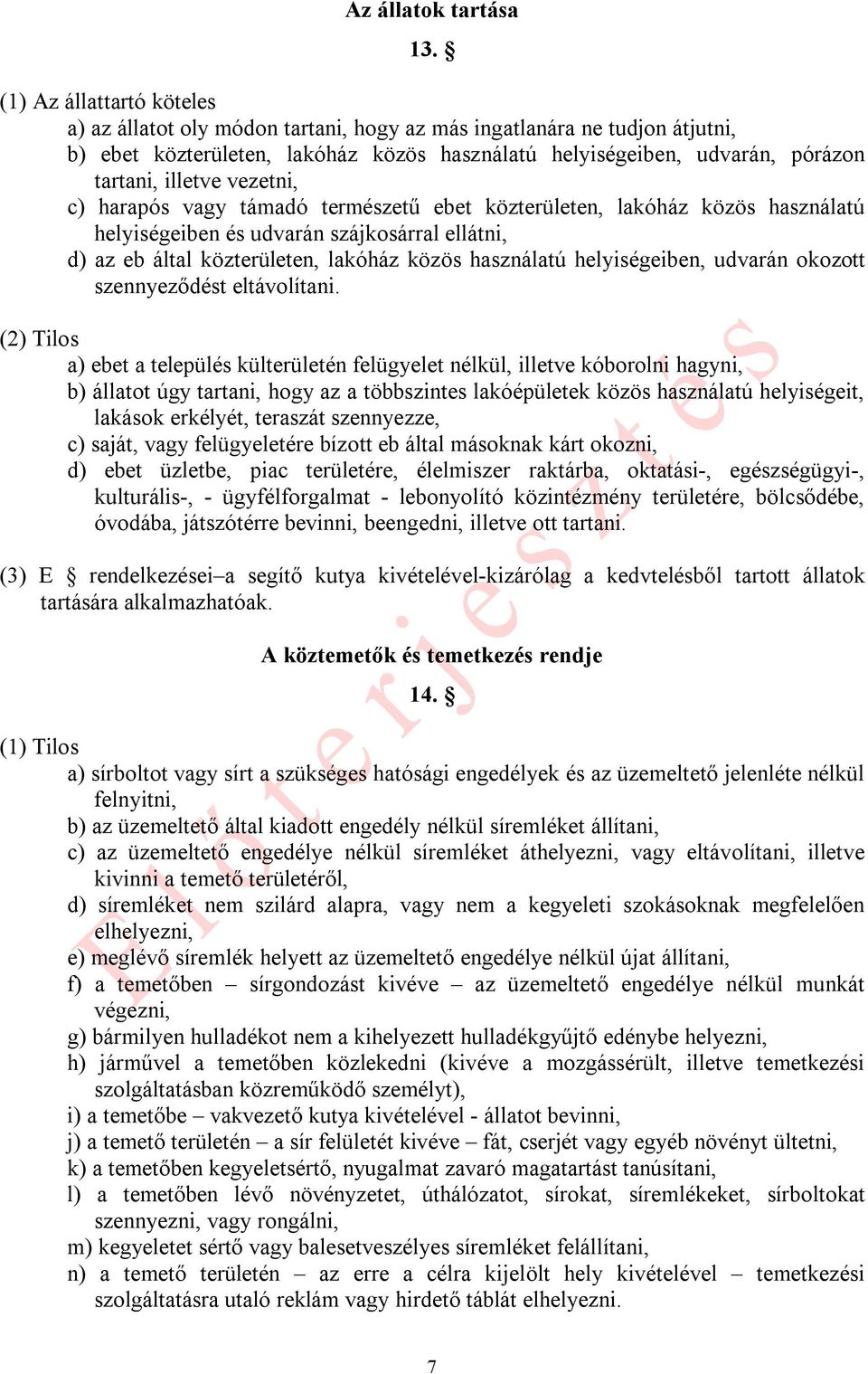 Az állatok tartása

13. §

(1) Az állattartó köteles
a) az állatot oly módon tartani, hogy az más ingatlanára ne tudjon átjutni,
b) ebet közterületen, lakóház közös használatú helyiségeiben, udvarán, pórázon tartani, illetve vezetni,
c) harapós vagy támadó természetű ebet közterületen, lakóház közös használatú helyiségeiben és udvarán szájkosárral ellátni,
d) az eb által közterületen, lakóház közös használatú helyiségeiben, udvarán okozott szennyeződést eltávolítani.

(2) Tilos
a) ebet a település külterületén felügyelet nélkül, illetve kóborolni hagyni,
b) állatot úgy tartani, hogy az a többszintes lakóépületek közös használatú helyiségeit, lakások erkélyét, teraszát szennyezze,
c) saját, vagy felügyeletére bízott eb által másoknak kárt okozni,
d) ebet üzletbe, piac területére, élelmiszer raktárba, oktatási-, egészségügyi-, kulturális-, - ügyfélforgalmat - lebonyolító közintézmény területére, bölcsődébe, óvodába, játszótérre bevinni, beengedni, illetve ott tartani.

(3) E § rendelkezései–a segítő kutya kivételével-kizárólag a kedvtelésből tartott állatok tartására alkalmazhatóak.

A köztemetők és temetkezés rendje

14. §

(1) Tilos
a) sírboltot vagy sírt a szükséges hatósági engedélyek és az üzemeltető jelenléte nélkül felnyitni,
b) az üzemeltető által kiadott engedély nélkül síremléket állítani,
c) az üzemeltető engedélye nélkül síremléket áthelyezni, vagy eltávolítani, illetve kivinni a temető területéről,
d) síremléket nem szilárd alapra, vagy nem a kegyeleti szokásoknak megfelelően elhelyezni,
e) meglévő síremlék helyett az üzemeltető engedélye nélkül újat állítani,
f) a temetőben – sírgondozást kivéve – az üzemeltető engedélye nélkül munkát végezni,
g) bármilyen hulladékot nem a kihelyezett hulladékgyűjtő edénybe helyezni,
h) járművel a temetőben közlekedni (kivéve a mozgássérült, illetve temetkezési szolgáltatásban közreműködő személyt),
i) a temetőbe – vakvezető kutya kivételével - állatot bevinni,
j) a temető területén – a sír felületét kivéve – fát, cserjét vagy egyéb növényt ültetni,
k) a temetőben kegyeletsértő, nyugalmat zavaró magatartást tanúsítani,
l) a temetőben lévő növényzetet, úthálózatot, sírokat, síremlékeket, sírboltokat szennyezni, vagy rongálni,
m) kegyeletet sértő vagy balesetveszélyes síremléket felállítani,
n) a temető területén – az erre a célra kijelölt hely kivételével – temetkezési szolgáltatásra utaló reklám vagy hirdető táblát elhelyezni.

Előterjesztés

7